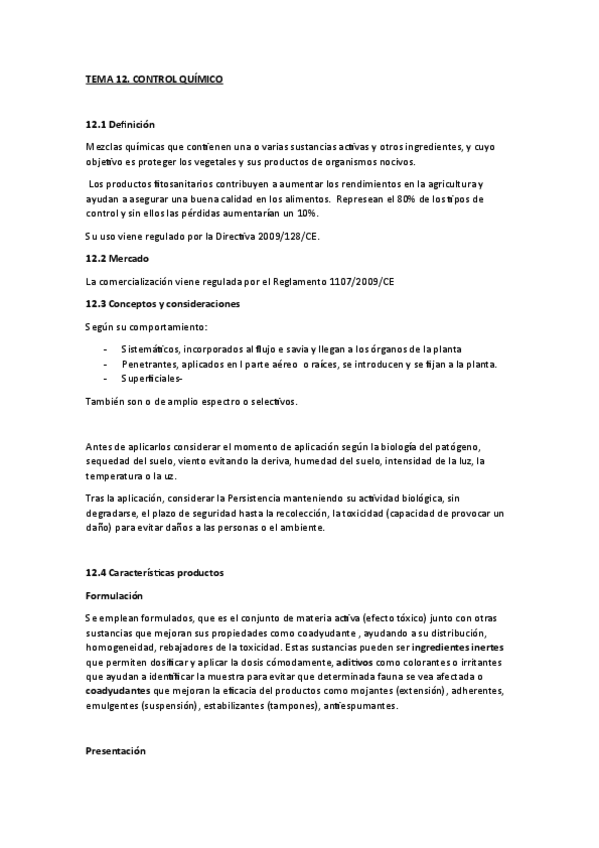 TEMA 12. CONTROL QUÍMICO

12.1 Definición

Mezclas químicas que contienen una o varias sustancias activas y otros ingredientes, y cuyo objetivo es proteger los vegetales y sus productos de organismos nocivos.

Los productos fitosanitarios contribuyen a aumentar los rendimientos en la agricultura y ayudan a asegurar una buena calidad en los alimentos. Represean el 80% de los tipos de control y sin ellos las pérdidas aumentarían un 10%.

Su uso viene regulado por la Directiva 2009/128/CE.

12.2 Mercado

La comercialización viene regulada por el Reglamento 1107/2009/CE

12.3 Conceptos y consideraciones

Según su comportamiento:

- Sistemáticos, incorporados al flujo e savia y llegan a los órganos de la planta
- Penetrantes, aplicados en l parte aéreo o raíces, se introducen y se fijan a la planta.
- Superficiales-

También son o de amplio espectro o selectivos.

Antes de aplicarlos considerar el momento de aplicación según la biología del patógeno, sequedad del suelo, viento evitando la deriva, humedad del suelo, intensidad de la luz, la temperatura o la uz.

Tras la aplicación, considerar la Persistencia manteniendo su actividad biológica, sin degradarse, el plazo de seguridad hasta la recolección, la toxicidad (capacidad de provocar un daño) para evitar daños a las personas o el ambiente.

12.4 Características productos

Formulación

Se emplean formulados, que es el conjunto de materia activa (efecto tóxico) junto con otras sustancias que mejoran sus propiedades como coadyudante , ayudando a su distribución, homogeneidad, rebajadores de la toxicidad. Estas sustancias pueden ser ingredientes inertes que permiten dosificar y aplicar la dosis cómodamente, aditivos como colorantes o irritantes que ayudan a identificar la muestra para evitar que determinada fauna se vea afectada o coadyudantes que mejoran la eficacia del productos como mojantes (extensión), adherentes, emulgentes (suspensión), estabilizantes (tampones), antiespumantes.

Presentación